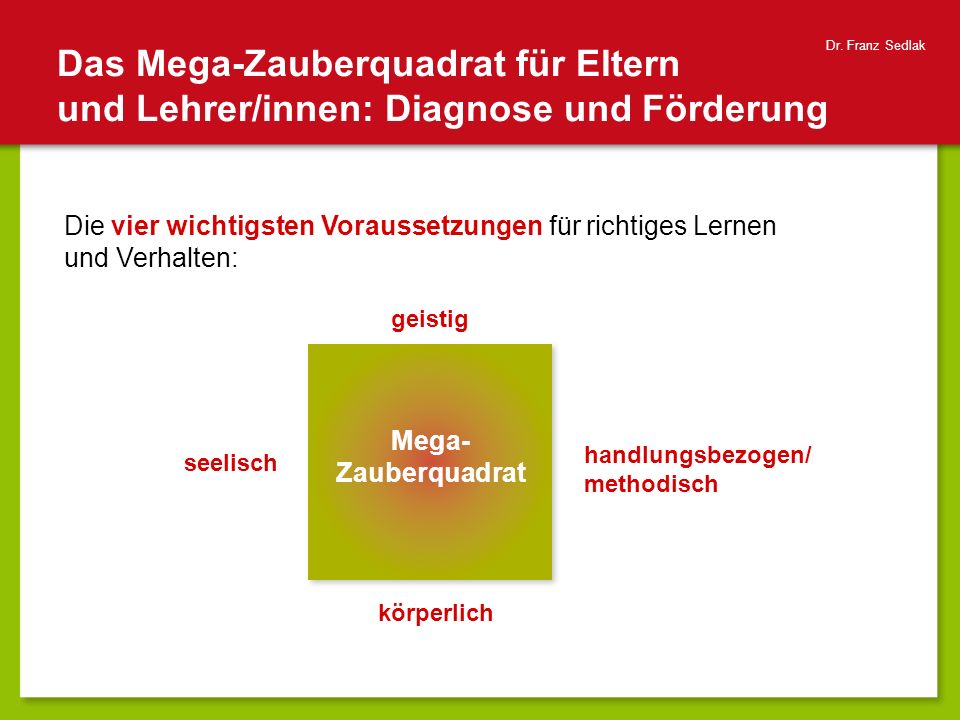 Dr. Franz Sedlak

Das Mega-Zauberquadrat für Eltern und Lehrer/innen: Diagnose und Förderung

Die vier wichtigsten Voraussetzungen für richtiges Lernen und Verhalten:

geistig

seelisch

Mega-Zauberquadrat

handlungsbezogen/ methodisch

körperlich